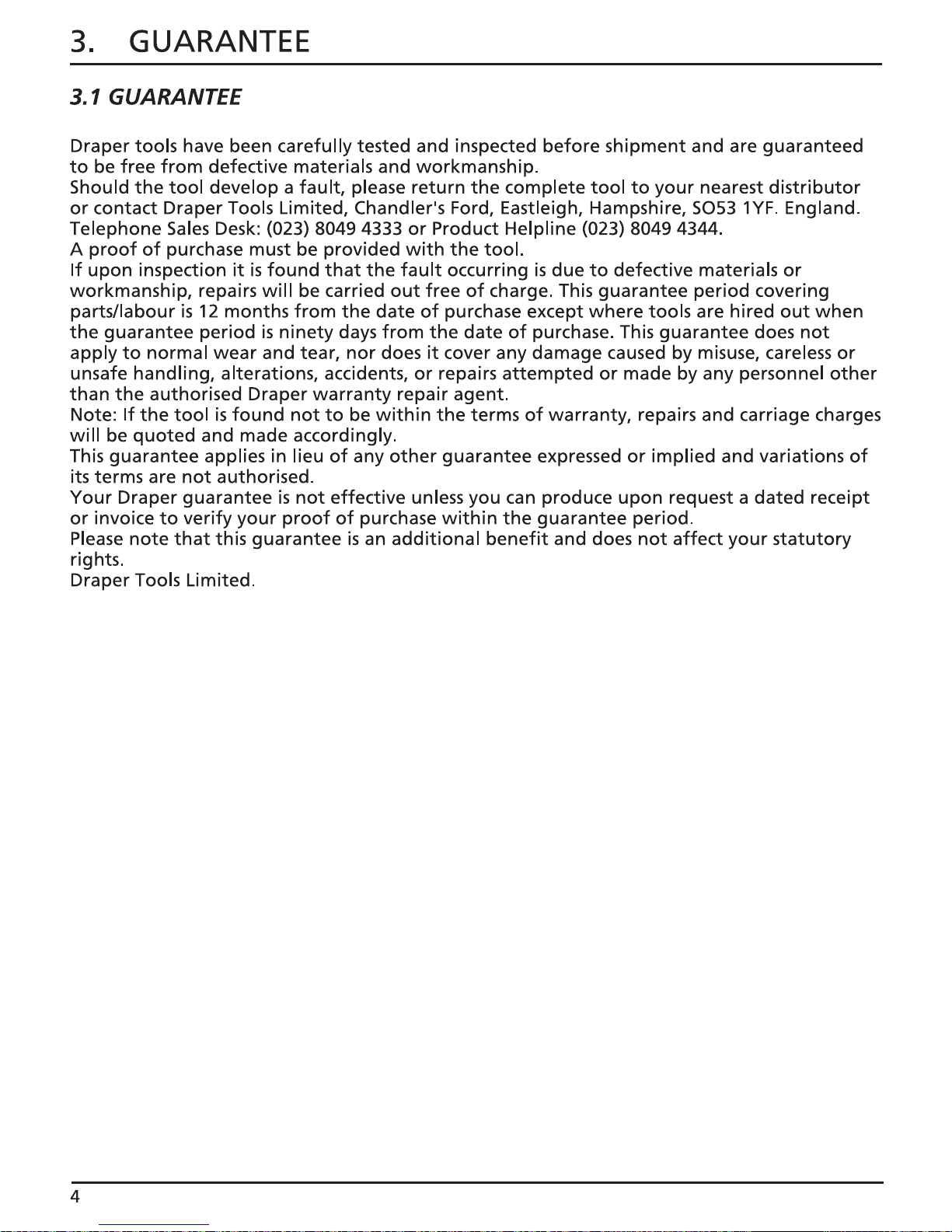 3. GUARANTEE

3.1 GUARANTEE

Draper tools have been carefully tested and inspected before shipment and are guaranteed to be free from defective materials and workmanship.
Should the tool develop a fault, please return the complete tool to your nearest distributor or contact Draper Tools Limited, Chandler's Ford, Eastleigh, Hampshire, SO53 1YF. England.
Telephone Sales Desk: (023) 8049 4333 or Product Helpline (023) 8049 4344.
A proof of purchase must be provided with the tool.
If upon inspection it is found that the fault occurring is due to defective materials or workmanship, repairs will be carried out free of charge. This guarantee period covering parts/labour is 12 months from the date of purchase except where tools are hired out when the guarantee period is ninety days from the date of purchase. This guarantee does not apply to normal wear and tear, nor does it cover any damage caused by misuse, careless or unsafe handling, alterations, accidents, or repairs attempted or made by any personnel other than the authorised Draper warranty repair agent.
Note: If the tool is found not to be within the terms of warranty, repairs and carriage charges will be quoted and made accordingly.
This guarantee applies in lieu of any other guarantee expressed or implied and variations of its terms are not authorised.
Your Draper guarantee is not effective unless you can produce upon request a dated receipt or invoice to verify your proof of purchase within the guarantee period.
Please note that this guarantee is an additional benefit and does not affect your statutory rights.
Draper Tools Limited.

4